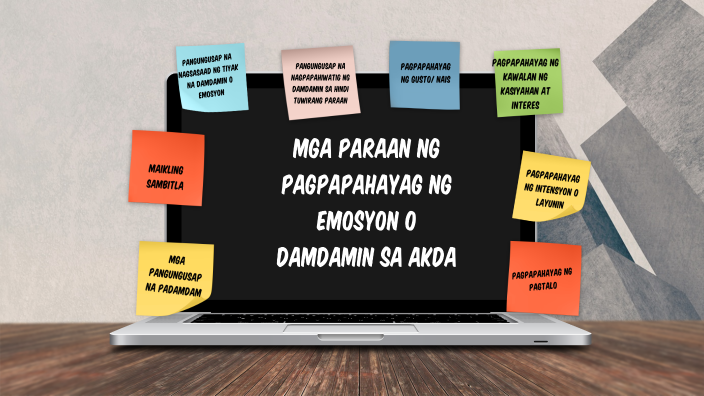 PANGUNGUSAP NA NAGSASAAD NG TIYAK NA DAMDAMIN O EMOSYON

PANGUNGUSAP NA NAGPAPAHIWATIG NG DAMDAMIN SA HINDI TUWIRANG PARAAN

PAGPAPAHAYAG NG GUSTO/ NAIS

PAGPAPAHAYAG NG KAWALAN NG KASIYAHAN AT INTERES

MAIKLING SAMBITLA

MGA PARAAN NG PAGPAPAHAYAG NG EMOSYON O DAMDAMIN SA AKDA

PAGPAPAHAYAG NG INTENSYON O LAYUNIN

MGA PANGUNGUSAP NA PADAMDAM

PAGPAPAHAYAG NG PAGTALO